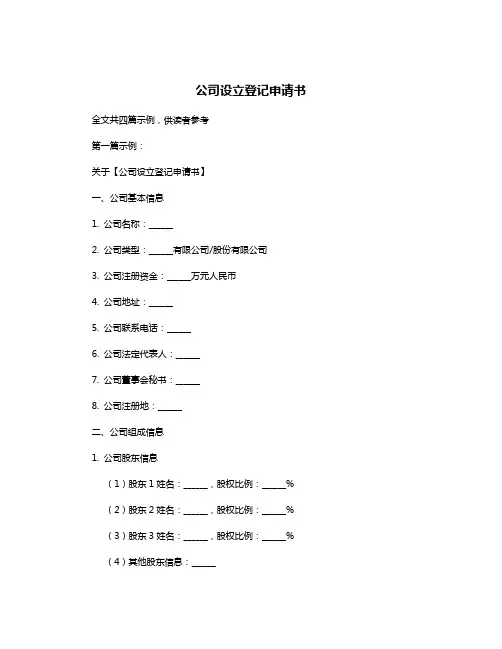 公司设立登记申请书

全文共四篇示例，供读者参考

第一篇示例：

关于【公司设立登记申请书】

一、公司基本信息

1. 公司名称：______

2. 公司类型：______有限公司/股份有限公司

3. 公司注册资金：______万元人民币

4. 公司地址：______

5. 公司联系电话：______

6. 公司法定代表人：______

7. 公司董事会秘书：______

8. 公司注册地：______

二、公司组成信息

1. 公司股东信息

（1）股东 1 姓名：______，股权比例：______%

（2）股东 2 姓名：______，股权比例：______%

（3）股东 3 姓名：______，股权比例：______%

（4）其他股东信息：______